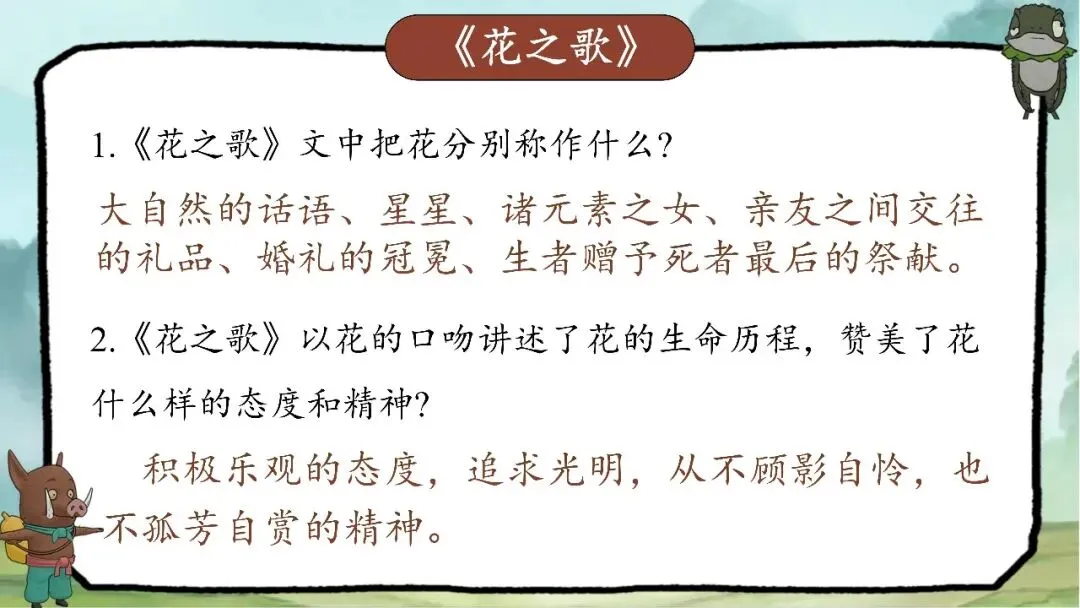 《花之歌》

1.《花之歌》文中把花分别称作什么?

大自然的话语、星星、诸元素之女、亲友之间交往的礼品、婚礼的冠冕、生者赠予死者最后的祭献。

2.《花之歌》以花的口吻讲述了花的生命历程，赞美了花什么样的态度和精神?

积极乐观的态度，追求光明，从不顾影自怜，也不孤芳自赏的精神。